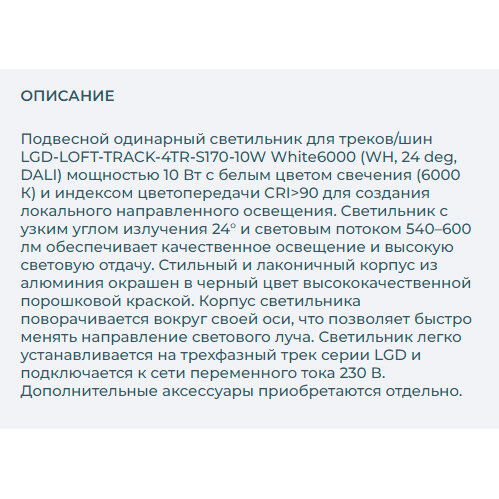 ОПИСАНИЕ

Подвесной одинарный светильник для треков/шин LGD-LOFT-TRACK-4TR-S170-10W White6000 (WH, 24 deg, DALI) мощностью 10 Вт с белым цветом свечения (6000 К) и индексом цветопередачи CRI>90 для создания локального направленного освещения. Светильник с узким углом излучения 24° и световым потоком 540–600 лм обеспечивает качественное освещение и высокую световую отдачу. Стильный и лаконичный корпус из алюминия окрашен в черный цвет высококачественной порошковой краской. Корпус светильника поворачивается вокруг своей оси, что позволяет быстро менять направление светового луча. Светильник легко устанавливается на трехфазный трек серии LGD и подключается к сети переменного тока 230 В. Дополнительные аксессуары приобретаются отдельно.